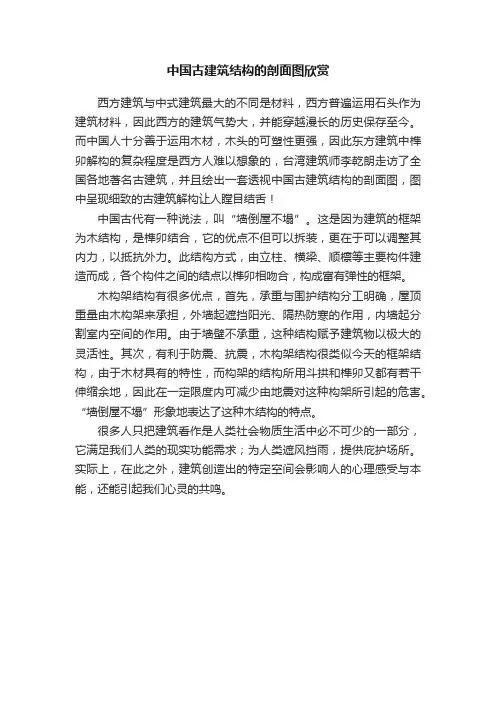 中国古建筑结构的剖面图欣赏

西方建筑与中式建筑最大的不同是材料，西方普遍运用石头作为建筑材料，因此西方的建筑气势大，并能穿越漫长的历史保存至今。而中国人十分善于运用木材，木头的可塑性更强，因此东方建筑中榫卯解构的复杂程度是西方人难以想象的，台湾建筑师李乾朗走访了全国各地著名古建筑，并且绘出一套透视中国古建筑结构的剖面图，图中呈现细致的古建筑解构让人瞠目结舌！

中国古代有一种说法，叫“墙倒屋不塌”。这是因为建筑的框架为木结构，是榫卯结合，它的优点不但可以拆装，更在于可以调整其内力，以抵抗外力。此结构方式，由立柱、横梁、顺檩等主要构件建造而成，各个构件之间的结点以榫卯相吻合，构成富有弹性的框架。

木构架结构有很多优点，首先，承重与围护结构分工明确，屋顶重量由木构架来承担，外墙起遮挡阳光、隔热防寒的作用，内墙起分割室内空间的作用。由于墙壁不承重，这种结构赋予建筑物以极大的灵活性。其次，有利于防震、抗震，木构架结构很类似今天的框架结构，由于木材具有的特性，而构架的结构所用斗拱和榫卯又都有若干伸缩余地，因此在一定限度内可减少由地震对这种构架所引起的危害。“墙倒屋不塌”形象地表达了这种木结构的特点。

很多人只把建筑看作是人类社会物质生活中必不可少的一部分，它满足我们人类的现实功能需求；为人类遮风挡雨，提供庇护场所。实际上，在此之外，建筑创造出的特定空间会影响人的心理感受与本能，还能引起我们心灵的共鸣。